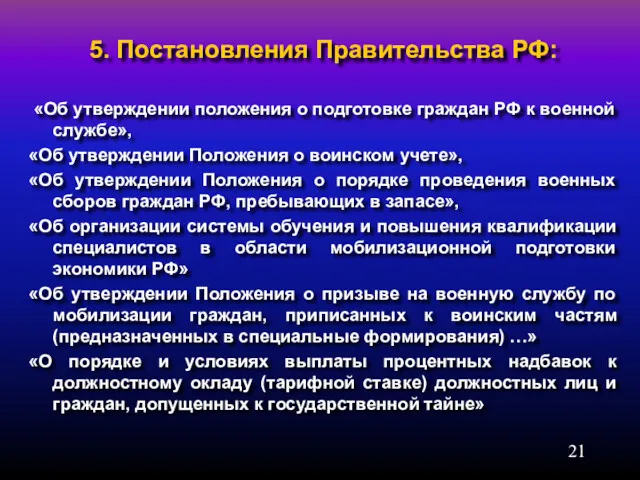 5. Постановления Правительства РФ:

«Об утверждении положения о подготовке граждан РФ к военной службе»,

«Об утверждении Положения о воинском учете»,

«Об утверждении Положения о порядке проведения военных сборов граждан РФ, пребывающих в запасе»,

«Об организации системы обучения и повышения квалификации специалистов в области мобилизационной подготовки экономики РФ»

«Об утверждении Положения о призыве на военную службу по мобилизации граждан, приписанных к воинским частям (предназначенных в специальные формирования) …»

«О порядке и условиях выплаты процентных надбавок к должностному окладу (тарифной ставке) должностных лиц и граждан, допущенных к государственной тайне»

21